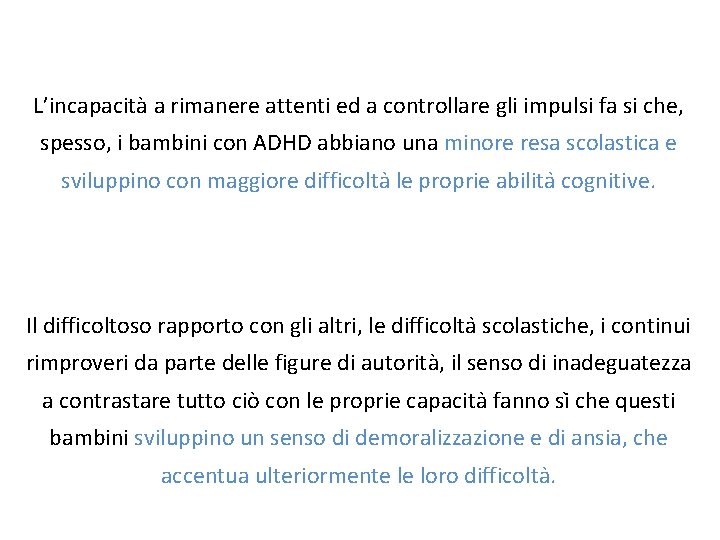 L'incapacità a rimanere attenti ed a controllare gli impulsi fa si che, spesso, i bambini con ADHD abbiano una minore resa scolastica e sviluppino con maggiore difficoltà le proprie abilità cognitive.

Il difficoltoso rapporto con gli altri, le difficoltà scolastiche, i continui rimproveri da parte delle figure di autorità, il senso di inadeguatezza a contrastare tutto ciò con le proprie capacità fanno sì che questi bambini sviluppino un senso di demoralizzazione e di ansia, che accentua ulteriormente le loro difficoltà.